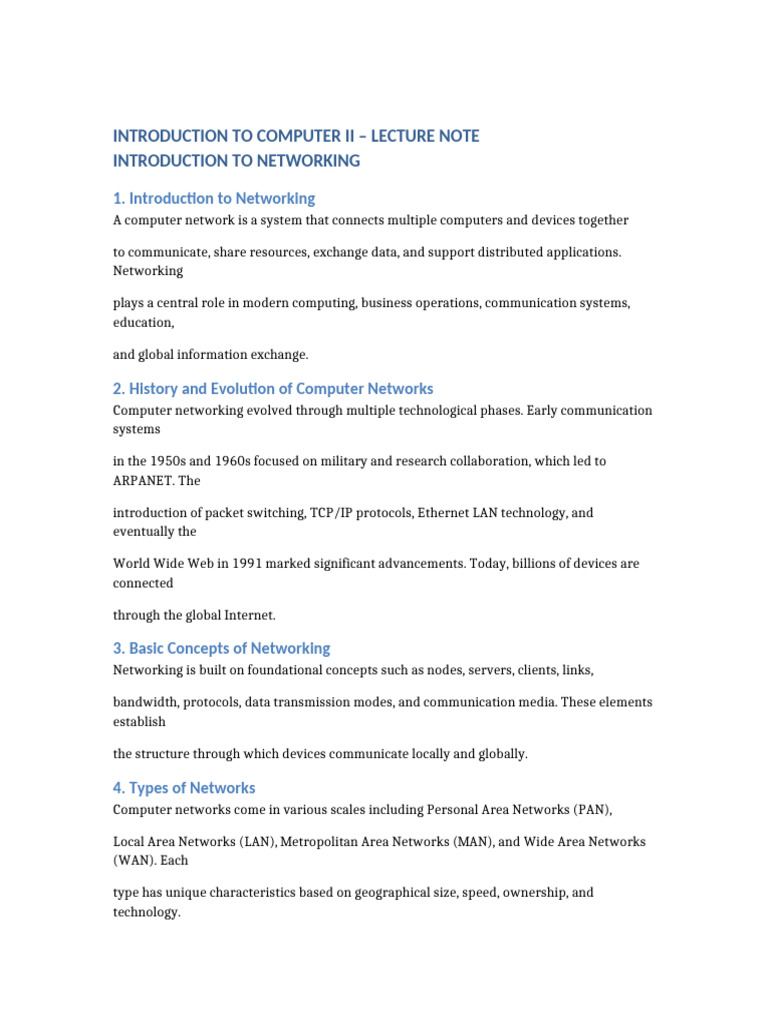 INTRODUCTION TO COMPUTER II – LECTURE NOTE
INTRODUCTION TO NETWORKING

1. Introduction to Networking
A computer network is a system that connects multiple computers and devices together

to communicate, share resources, exchange data, and support distributed applications. Networking

plays a central role in modern computing, business operations, communication systems, education,

and global information exchange.

2. History and Evolution of Computer Networks
Computer networking evolved through multiple technological phases. Early communication systems

in the 1950s and 1960s focused on military and research collaboration, which led to ARPANET. The

introduction of packet switching, TCP/IP protocols, Ethernet LAN technology, and eventually the

World Wide Web in 1991 marked significant advancements. Today, billions of devices are connected

through the global Internet.

3. Basic Concepts of Networking
Networking is built on foundational concepts such as nodes, servers, clients, links,

bandwidth, protocols, data transmission modes, and communication media. These elements establish

the structure through which devices communicate locally and globally.

4. Types of Networks
Computer networks come in various scales including Personal Area Networks (PAN),

Local Area Networks (LAN), Metropolitan Area Networks (MAN), and Wide Area Networks (WAN). Each

type has unique characteristics based on geographical size, speed, ownership, and technology.